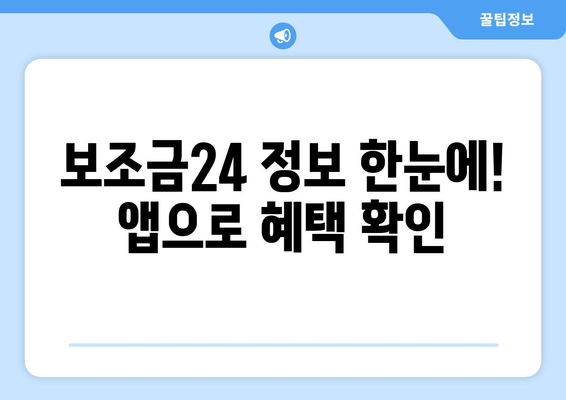 꿀팁정보

보조금24 정보 한눈에! 앱으로 혜택 확인